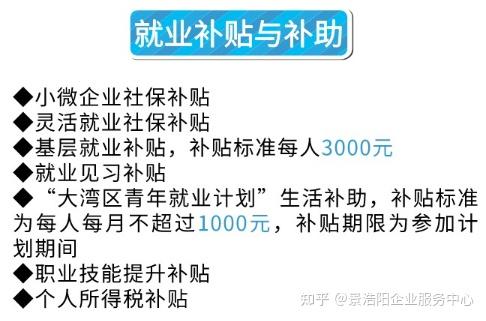 就业补贴与补助

◆小微企业社保补贴
◆灵活就业社保补贴
◆基层就业补贴，补贴标准每人3000元
◆就业见习补贴
◆“大湾区青年就业计划”生活补助，补贴标准为每人每月不超过1000元，补贴期限为参加计划期间
◆职业技能提升补贴
◆个人所得税补贴

知乎 @景浩阳企业服务中心